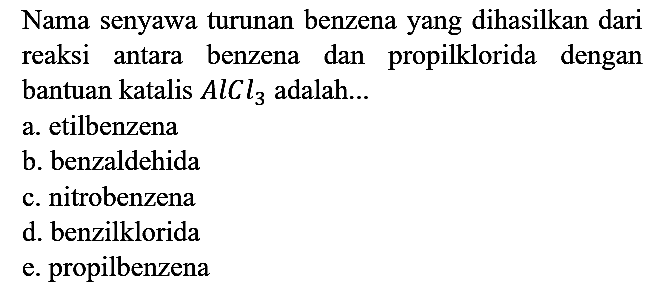 Nama senyawa turunan benzena yang dihasilkan dari reaksi antara benzena dan propilklorida dengan bantuan katalis $AlCl_3$ adalah...

a. etilbenzena
b. benzaldehida
c. nitrobenzena
d. benzilklorida
e. propilbenzena